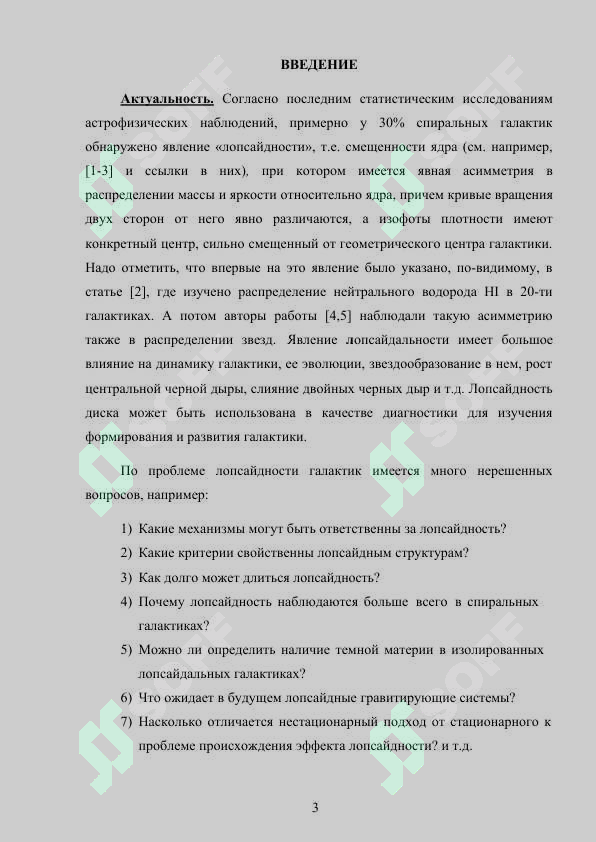 ВВЕДЕНИЕ

Актуальность. Согласно последним статистическим исследованиям астрофизических наблюдений, примерно у 30% спиральных галактик обнаружено явление «лопсайдности», т.е. смещенности ядра (см. например, [1-3] и ссылки в них), при котором имеется явная асимметрия в распределении массы и яркости относительно ядра, причем кривые вращения двух сторон от него явно различаются, а изофоты плотности имеют конкретный центр, сильно смещенный от геометрического центра галактики. Надо отметить, что впервые на это явление было указано, по-видимому, в статье [2], где изучено распределение нейтрального водорода HI в 20-ти галактиках. А потом авторы работы [4,5] наблюдали такую асимметрию также в распределении звезд. Явление лопсайдальности имеет большое влияние на динамику галактики, ее эволюции, звездообразование в нем, рост центральной черной дыры, слияние двойных черных дыр и т.д. Лопсайдность диска может быть использована в качестве диагностики для изучения формирования и развития галактики.

По проблеме лопсайдности галактик имеется много нерешенных вопросов, например:

1) Какие механизмы могут быть ответственны за лопсайдность?
2) Какие критерии свойственны лопсайдным структурам?
3) Как долго может длиться лопсайдность?
4) Почему лопсайдность наблюдаются больше всего в спиральных галактиках?
5) Можно ли определить наличие темной материи в изолированных лопсайдальных галактиках?
6) Что ожидает в будущем лопсайдные гравитирующие системы?
7) Насколько отличается нестационарный подход от стационарного к проблеме происхождения эффекта лопсайдности? и т.д.

3